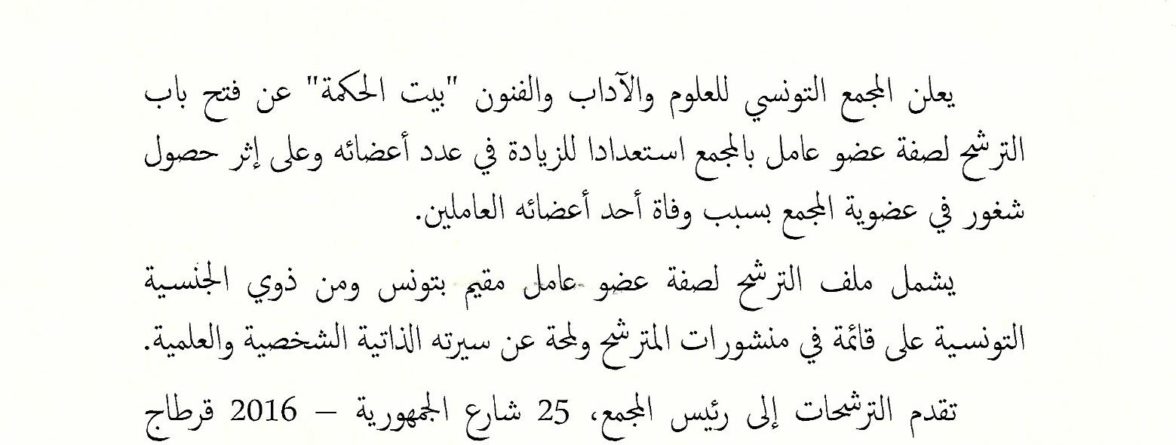 يعلن المجمع التونسي للعلوم والآداب والفنون "بيت الحكمة" عن فتح باب الترشح لصفة عضو عامل بالمجمع استعدادا للزيادة في عدد أعضائه وعلى إثر حصول شغور في عضوية المجمع بسبب وفاة أحد أعضائه العاملين.

يشمل ملف الترشح لصفة عضو عامل مقيم بتونس ومن ذوي الجنسية التونسية على قائمة في منشورات المترشح ولمحة عن سيرته الذاتية الشخصية والعلمية.

تقدم الترشحات إلى رئيس المجمع، 25 شارع الجمهورية – 2016 قرطاج